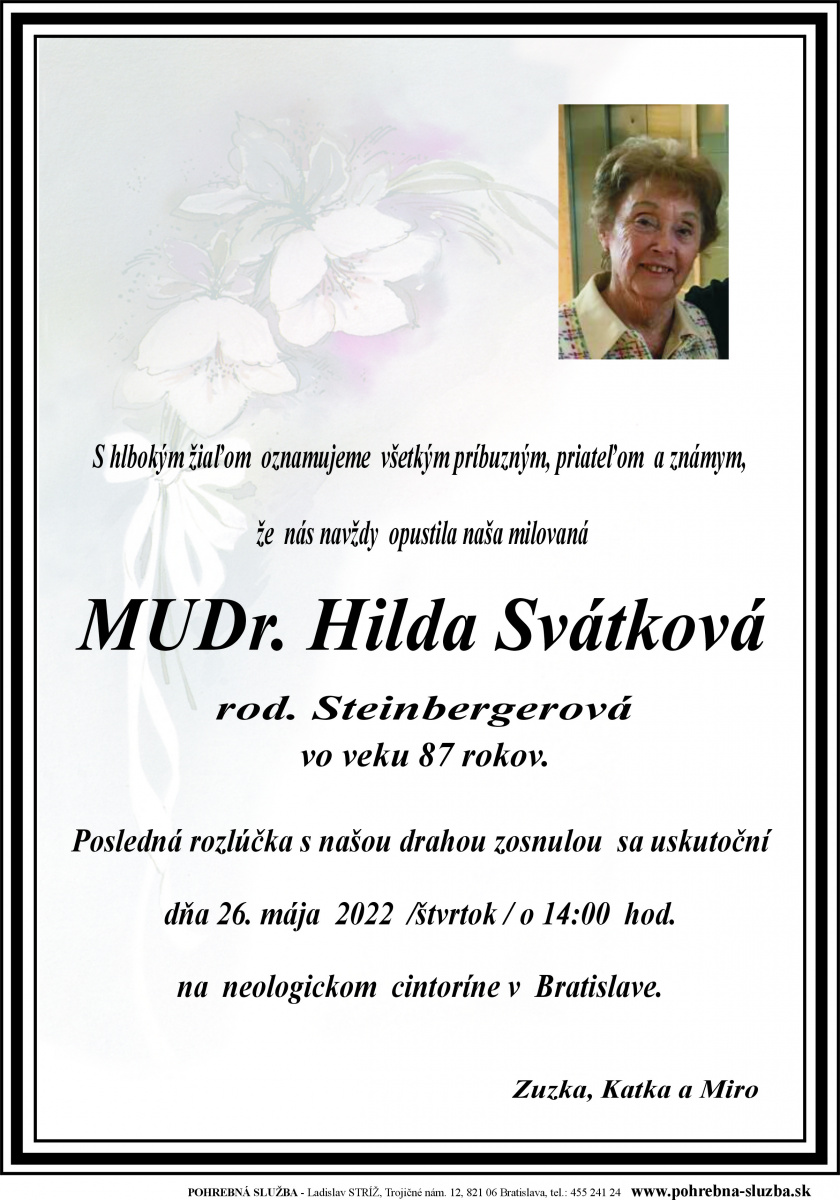 S hlbokým žiaľom oznamujeme všetkým príbuzným, priateľom a známym,

že nás navždy opustila naša milovaná

MUDr. Hilda Svátková

rod. Steinbergerová
vo veku 87 rokov.

Posledná rozlúčka s našou drahou zosnulou sa uskutoční

dňa 26. mája 2022 /štvrtok / o 14:00 hod.

na neologickom cintoríne v Bratislave.

Zuzka, Katka a Miro

POHREBNÁ SLUŽBA - Ladislav STRÍŽ, Trojičné nám. 12, 821 06 Bratislava, tel.: 455 241 24 www.pohrebna-sluzba.sk